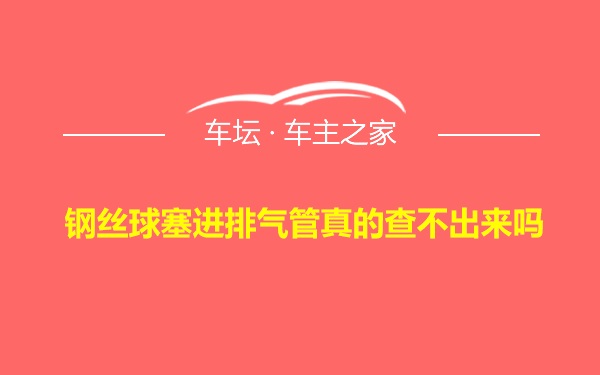 车坛 · 车主之家

钢丝球塞进排气管真的查不出来吗